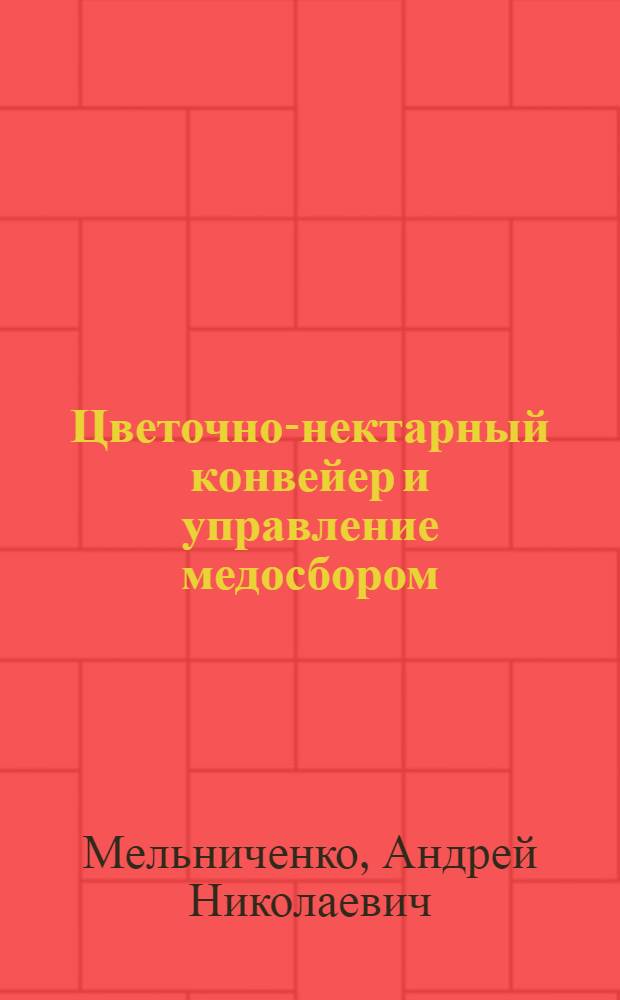 Цветочно-нектарный конвейер и управление медосбором

Мельниченко, Андрей Николаевич